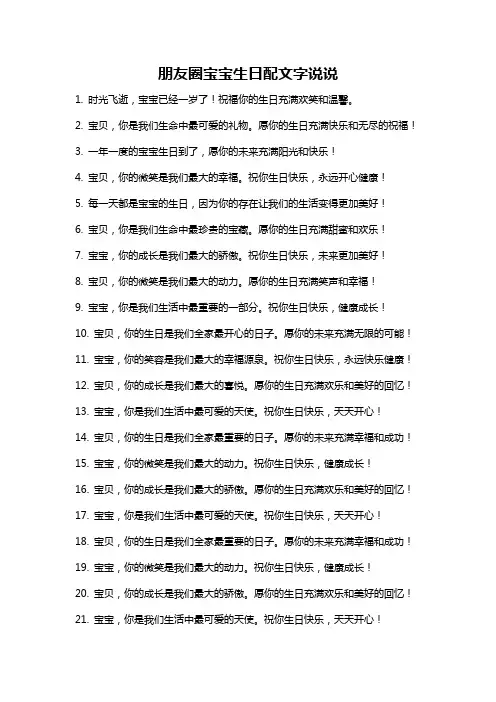 朋友圈宝宝生日配文字说说

1. 时光飞逝，宝宝已经一岁了！祝福你的生日充满欢笑和温馨。

2. 宝贝，你是我们生命中最可爱的礼物。愿你的生日充满快乐和无尽的祝福！

3. 一年一度的宝宝生日到了，愿你的未来充满阳光和快乐！

4. 宝贝，你的微笑是我们最大的幸福。祝你生日快乐，永远开心健康！

5. 每一天都是宝宝的生日，因为你的存在让我们的生活变得更加美好！

6. 宝贝，你是我们生命中最珍贵的宝藏。愿你的生日充满甜蜜和欢乐！

7. 宝宝，你的成长是我们最大的骄傲。祝你生日快乐，未来更加美好！

8. 宝贝，你的微笑是我们最大的动力。愿你的生日充满笑声和幸福！

9. 宝宝，你是我们生活中最重要的一部分。祝你生日快乐，健康成长！

10. 宝贝，你的生日是我们全家最开心的日子。愿你的未来充满无限的可能！

11. 宝宝，你的笑容是我们最大的幸福源泉。祝你生日快乐，永远快乐健康！

12. 宝贝，你的成长是我们最大的喜悦。愿你的生日充满欢乐和美好的回忆！

13. 宝宝，你是我们生活中最可爱的天使。祝你生日快乐，天天开心！

14. 宝贝，你的生日是我们全家最重要的日子。愿你的未来充满幸福和成功！

15. 宝宝，你的微笑是我们最大的动力。祝你生日快乐，健康成长！

16. 宝贝，你的成长是我们最大的骄傲。愿你的生日充满欢乐和美好的回忆！

17. 宝宝，你是我们生活中最可爱的天使。祝你生日快乐，天天开心！

18. 宝贝，你的生日是我们全家最重要的日子。愿你的未来充满幸福和成功！

19. 宝宝，你的微笑是我们最大的动力。祝你生日快乐，健康成长！

20. 宝贝，你的成长是我们最大的骄傲。愿你的生日充满欢乐和美好的回忆！

21. 宝宝，你是我们生活中最可爱的天使。祝你生日快乐，天天开心！